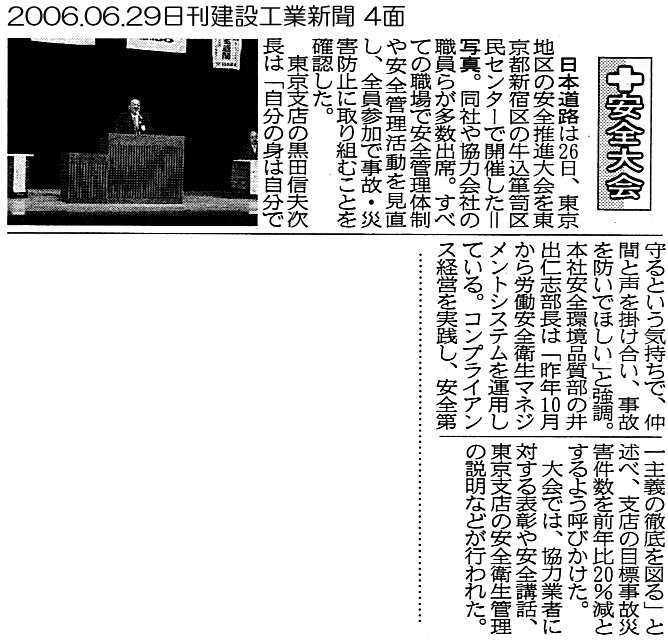 2006.06.29日刊建設工業新聞 4面

安全大会

日本道路は26日、東京地区の安全推進大会を東京都新宿区の牛込箪笥区民センターで開催した＝写真。同社や協力会社の職員らが多数出席。すべての職場で安全管理体制や安全管理活動を見直し、全員参加で事故・災害防止に取り組むことを確認した。

東京支店の黒田信夫次長は「自分の身は自分で守るという気持ちで、仲間と声を掛け合い、事故を防いでほしい」と強調。本社安全環境品質部の井出仁志部長は「昨年10月から労働安全衛生マネジメントシステムを運用している。コンプライアンス経営を実践し、安全第一主義の徹底を図る」と述べ、支店の目標事故災害件数を前年比20%減とするよう呼びかけた。

大会では、協力業者に対する表彰や安全講話、東京支店の安全衛生管理の説明などが行われた。